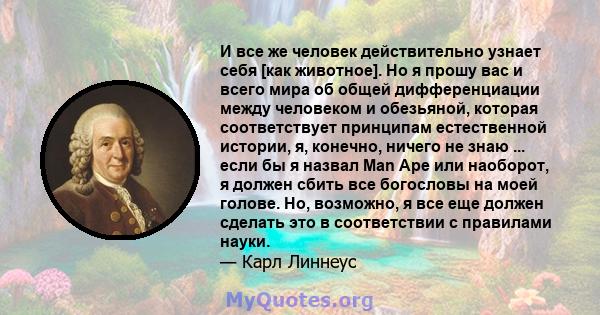 И все же человек действительно узнает себя [как животное]. Но я прошу вас и всего мира об общей дифференциации между человеком и обезьяной, которая соответствует принципам естественной истории, я, конечно, ничего не знаю ... если бы я назвал Man Ape или наоборот, я должен сбить все богословы на моей голове. Но, возможно, я все еще должен сделать это в соответствии с правилами науки.
— Карл Линнеус

MyQuotes.org